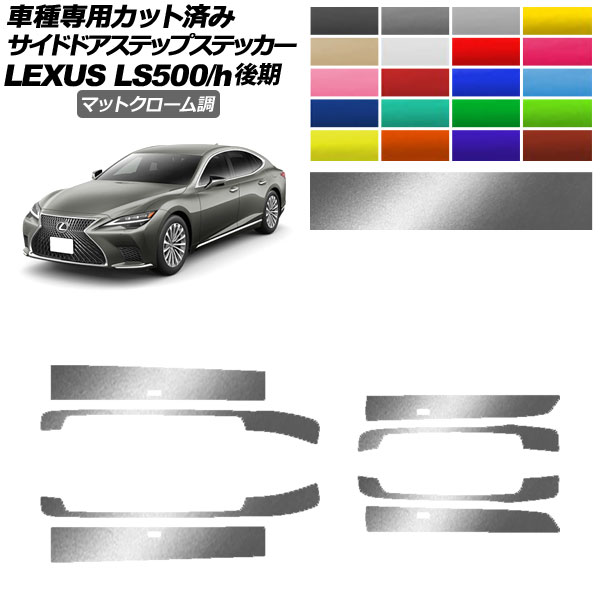 車種専用カット済み
サイドドアステップステッカー
LEXUS LS500/h 後期
マットクローム調